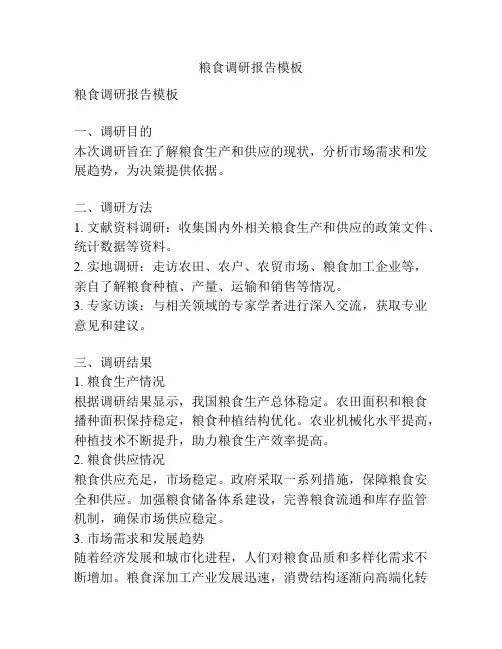 粮食调研报告模板

粮食调研报告模板

一、调研目的
本次调研旨在了解粮食生产和供应的现状，分析市场需求和发展趋势，为决策提供依据。

二、调研方法
1. 文献资料调研：收集国内外相关粮食生产和供应的政策文件、统计数据等资料。
2. 实地调研：走访农田、农户、农贸市场、粮食加工企业等，亲自了解粮食种植、产量、运输和销售等情况。
3. 专家访谈：与相关领域的专家学者进行深入交流，获取专业意见和建议。

三、调研结果
1. 粮食生产情况
根据调研结果显示，我国粮食生产总体稳定。农田面积和粮食播种面积保持稳定，粮食种植结构优化。农业机械化水平提高，种植技术不断提升，助力粮食生产效率提高。
2. 粮食供应情况
粮食供应充足，市场稳定。政府采取一系列措施，保障粮食安全和供应。加强粮食储备体系建设，完善粮食流通和库存监管机制，确保市场供应稳定。
3. 市场需求和发展趋势
随着经济发展和城市化进程，人们对粮食品质和多样化需求不断增加。粮食深加工产业发展迅速，消费结构逐渐向高端化转